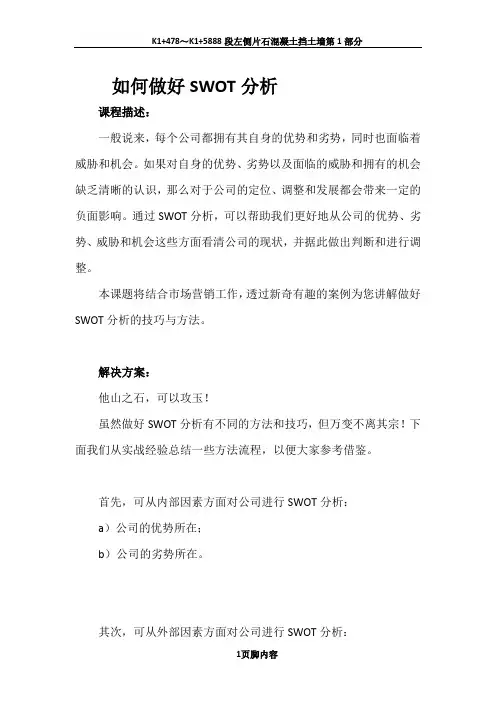 K1+478～K1+5888 段左侧片石混凝土挡土墙第 1 部分

如何做好 SWOT 分析

课程描述：

一般说来，每个公司都拥有其自身的优势和劣势，同时也面临着威胁和机会。如果对自身的优势、劣势以及面临的威胁和拥有的机会缺乏清晰的认识，那么对于公司的定位、调整和发展都会带来一定的负面影响。通过 SWOT 分析，可以帮助我们更好地从公司的优势、劣势、威胁和机会这些方面看清公司的现状，并据此做出判断和进行调整。

本课题将结合市场营销工作，透过新奇有趣的案例为您讲解做好 SWOT 分析的技巧与方法。

解决方案：

他山之石，可以攻玉！

虽然做好 SWOT 分析有不同的方法和技巧，但万变不离其宗！下面我们从实战经验总结一些方法流程，以便大家参考借鉴。

首先，可从内部因素方面对公司进行 SWOT 分析：

a）公司的优势所在；

b）公司的劣势所在。

其次，可从外部因素方面对公司进行 SWOT 分析：

1页脚内容